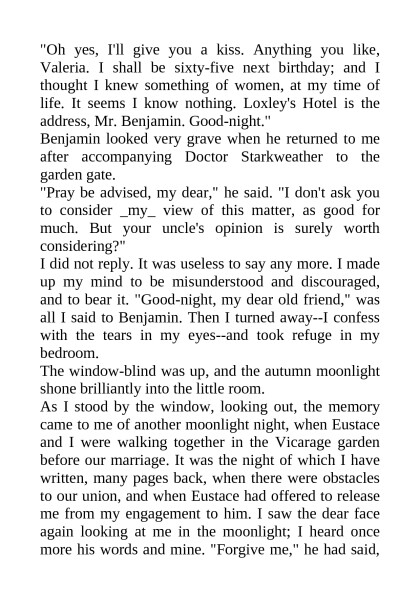 "Oh yes, I'll give you a kiss. Anything you like, Valeria. I shall be sixty-five next birthday; and I thought I knew something of women, at my time of life. It seems I know nothing. Loxley's Hotel is the address, Mr. Benjamin. Good-night."

Benjamin looked very grave when he returned to me after accompanying Doctor Starkweather to the garden gate.

"Pray be advised, my dear," he said. "I don't ask you to consider _my_ view of this matter, as good for much. But your uncle's opinion is surely worth considering?"

I did not reply. It was useless to say any more. I made up my mind to be misunderstood and discouraged, and to bear it. "Good-night, my dear old friend," was all I said to Benjamin. Then I turned away--I confess with the tears in my eyes--and took refuge in my bedroom.

The window-blind was up, and the autumn moonlight shone brilliantly into the little room.

As I stood by the window, looking out, the memory came to me of another moonlight night, when Eustace and I were walking together in the Vicarage garden before our marriage. It was the night of which I have written, many pages back, when there were obstacles to our union, and when Eustace had offered to release me from my engagement to him. I saw the dear face again looking at me in the moonlight; I heard once more his words and mine. "Forgive me," he had said,